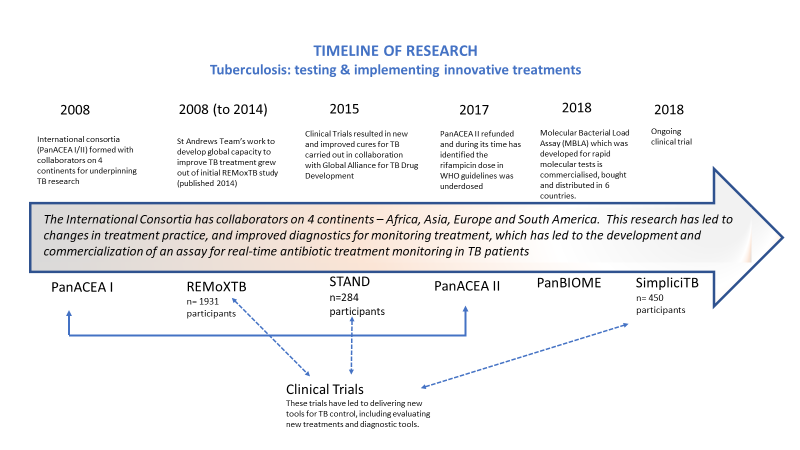 TIMELINE OF RESEARCH
Tuberculosis: testing & implementing innovative treatments

2008

International consortia (PanACEA I/II) formed with collaborators on 4 continents for underpinning TB research

2008 (to 2014)

St Andrews Team's work to develop global capacity to improve TB treatment grew out of initial REMoxTB study (published 2014)

2015

Clinical Trials resulted in new and improved cures for TB carried out in collaboration with Global Alliance for TB Drug Development

2017

PanACEA II refunded and during its time has identified the rifampicin dose in WHO guidelines was underdosed

2018

Molecular Bacterial Load Assay (MBLA) which was developed for rapid molecular tests is commercialised, bought and distributed in 6 countries.

2018

Ongoing clinical trial

The International Consortia has collaborators on 4 continents – Africa, Asia, Europe and South America. This research has led to changes in treatment practice, and improved diagnostics for monitoring treatment, which has led to the development and commercialization of an assay for real-time antibiotic treatment monitoring in TB patients

PanACEA I

REMoXTB
n= 1931 participants

STAND
n=284 participants

PanACEA II

PanBIOME

SimpliciTB
n= 450 participants

Clinical Trials
These trials have led to delivering new tools for TB control, including evaluating new treatments and diagnostic tools.